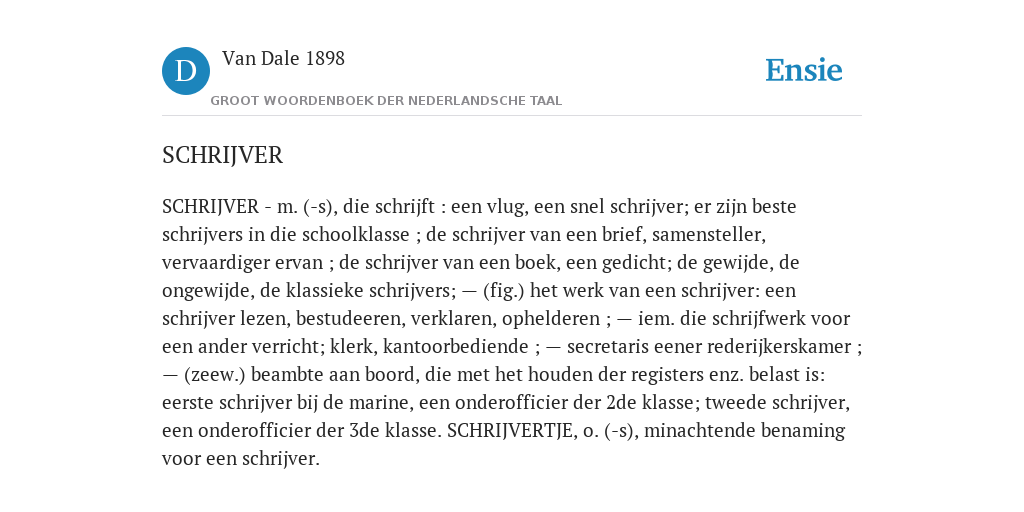 D

Van Dale 1898

GROOT WOORDENBOEK DER NEDERLANDSCHE TAAL

Ensie

SCHRIJVER

SCHRIJVER - m. (-s), die schrijft : een vlug, een snel schrijver; er zijn beste schrijvers in die schoolklasse ; de schrijver van een brief, samensteller, vervaardiger ervan ; de schrijver van een boek, een gedicht; de gewijde, de ongewijde, de klassieke schrijvers; — (fig.) het werk van een schrijver: een schrijver lezen, bestudeeren, verklaren, ophelderen ; — iem. die schrijfwerk voor een ander verricht; klerk, kantoorbediende ; — secretaris eener rederijkerskamer ; — (zeew.) beambte aan boord, die met het houden der registers enz. belast is: eerste schrijver bij de marine, een onderofficier der 2de klasse; tweede schrijver, een onderofficier der 3de klasse. SCHRIJVERTJE, o. (-s), minachtende benaming voor een schrijver.